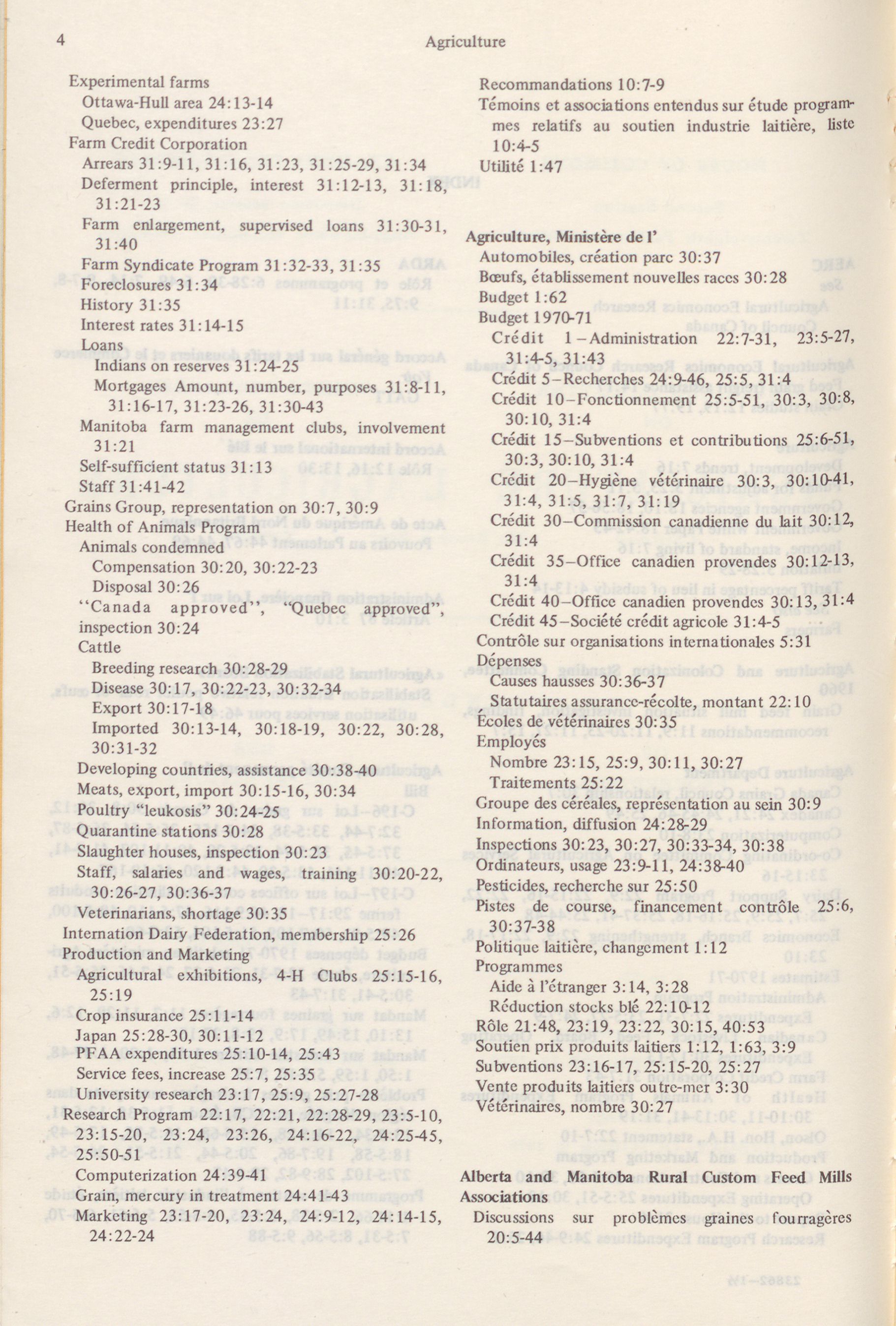 4 Agriculture

Experimental farms
Ottawa-Hull area 24:13-14
Quebec, expenditures 23:27
Farm Credit Corporation
Arrears 31:9-11, 31:16, 31:23, 31:25-29, 31:34
Deferment principle, interest 31:12-13, 31:18, 31:21-23
Farm enlargement, supervised loans 31:30-31, 31:40
Farm Syndicate Program 31:32-33, 31:35
Foreclosures 31:34
History 31:35
Interest rates 31:14-15
Loans
Indians on reserves 31:24-25
Mortgages Amount, number, purposes 31:8-11, 31:16-17, 31:23-26, 31:30-43
Manitoba farm management clubs, involvement 31:21
Self-sufficient status 31:13
Staff 31:41-42
Grains Group, representation on 30:7, 30:9
Health of Animals Program
Animals condemned
Compensation 30:20, 30:22-23
Disposal 30:26
"Canada approved", "Quebec approved", inspection 30:24
Cattle
Breeding research 30:28-29
Disease 30:17, 30:22-23, 30:32-34
Export 30:17-18
Imported 30:13-14, 30:18-19, 30:22, 30:28, 30:31-32
Developing countries, assistance 30:38-40
Meats, export, import 30:15-16, 30:34
Poultry "leukosis" 30:24-25
Quarantine stations 30:28
Slaughter houses, inspection 30:23
Staff, salaries and wages, training 30:20-22, 30:26-27, 30:36-37
Veterinarians, shortage 30:35
Internation Dairy Federation, membership 25:26
Production and Marketing
Agricultural exhibitions, 4-H Clubs 25:15-16, 25:19
Crop insurance 25:11-14
Japan 25:28-30, 30:11-12
PFAA expenditures 25:10-14, 25:43
Service fees, increase 25:7, 25:35
University research 23:17, 25:9, 25:27-28
Research Program 22:17, 22:21, 22:28-29, 23:5-10, 23:15-20, 23:24, 23:26, 24:16-22, 24:25-45, 25:50-51
Computerization 24:39-41
Grain, mercury in treatment 24:41-43
Marketing 23:17-20, 23:24, 24:9-12, 24:14-15, 24:22-24

Recommandations 10:7-9
Témoins et associations entendus sur étude programmes relatifs au soutien industrie laitière, liste 10:4-5
Utilité 1:47

Agriculture, Ministère de l'
Automobiles, création parc 30:37
Bœufs, établissement nouvelles races 30:28
Budget 1:62
Budget 1970-71
Crédit 1–Administration 22:7-31, 23:5-27, 31:4-5, 31:43
Crédit 5–Recherches 24:9-46, 25:5, 31:4
Crédit 10–Fonctionnement 25:5-51, 30:3, 30:8, 30:10, 31:4
Crédit 15–Subventions et contributions 25:6-51, 30:3, 30:10, 31:4
Crédit 20–Hygiène vétérinaire 30:3, 30:10-41, 31:4, 31:5, 31:7, 31:19
Crédit 30–Commission canadienne du lait 30:12, 31:4
Crédit 35–Office canadien provendes 30:12-13, 31:4
Crédit 40–Office canadien provendes 30:13, 31:4
Crédit 45–Société crédit agricole 31:4-5
Contrôle sur organisations internationales 5:31
Dépenses
Causes hausses 30:36-37
Statutaires assurance-récolte, montant 22:10
Écoles de vétérinaires 30:35
Employés
Nombre 23:15, 25:9, 30:11, 30:27
Traitements 25:22
Groupe des céréales, représentation au sein 30:9
Information, diffusion 24:28-29
Inspections 30:23, 30:27, 30:33-34, 30:38
Ordinateurs, usage 23:9-11, 24:38-40
Pesticides, recherche sur 25:50
Pistes de course, financement contrôle 25:6, 30:37-38
Politique laitière, changement 1:12
Programmes
Aide à l'étranger 3:14, 3:28
Réduction stocks blé 22:10-12
Rôle 21:48, 23:19, 23:22, 30:15, 40:53
Soutien prix produits laitiers 1:12, 1:63, 3:9
Subventions 23:16-17, 25:15-20, 25:27
Vente produits laitiers outre-mer 3:30
Vétérinaires, nombre 30:27

Alberta and Manitoba Rural Custom Feed Mills Associations
Discussions sur problèmes graines fourragères 20:5-44